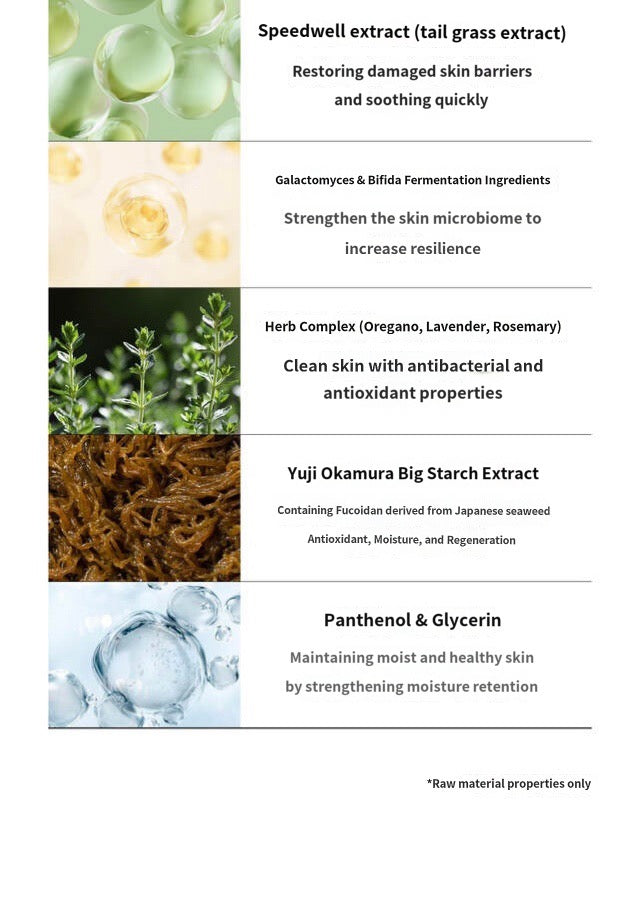 Speedwell extract (tail grass extract)

Restoring damaged skin barriers and soothing quickly

Galactomyces & Bifida Fermentation Ingredients

Strengthen the skin microbiome to increase resilience

Herb Complex (Oregano, Lavender, Rosemary)

Clean skin with antibacterial and antioxidant properties

Yuji Okamura Big Starch Extract

Containing Fucoidan derived from Japanese seaweed

Antioxidant, Moisture, and Regeneration

Panthenol & Glycerin

Maintaining moist and healthy skin by strengthening moisture retention

*Raw material properties only